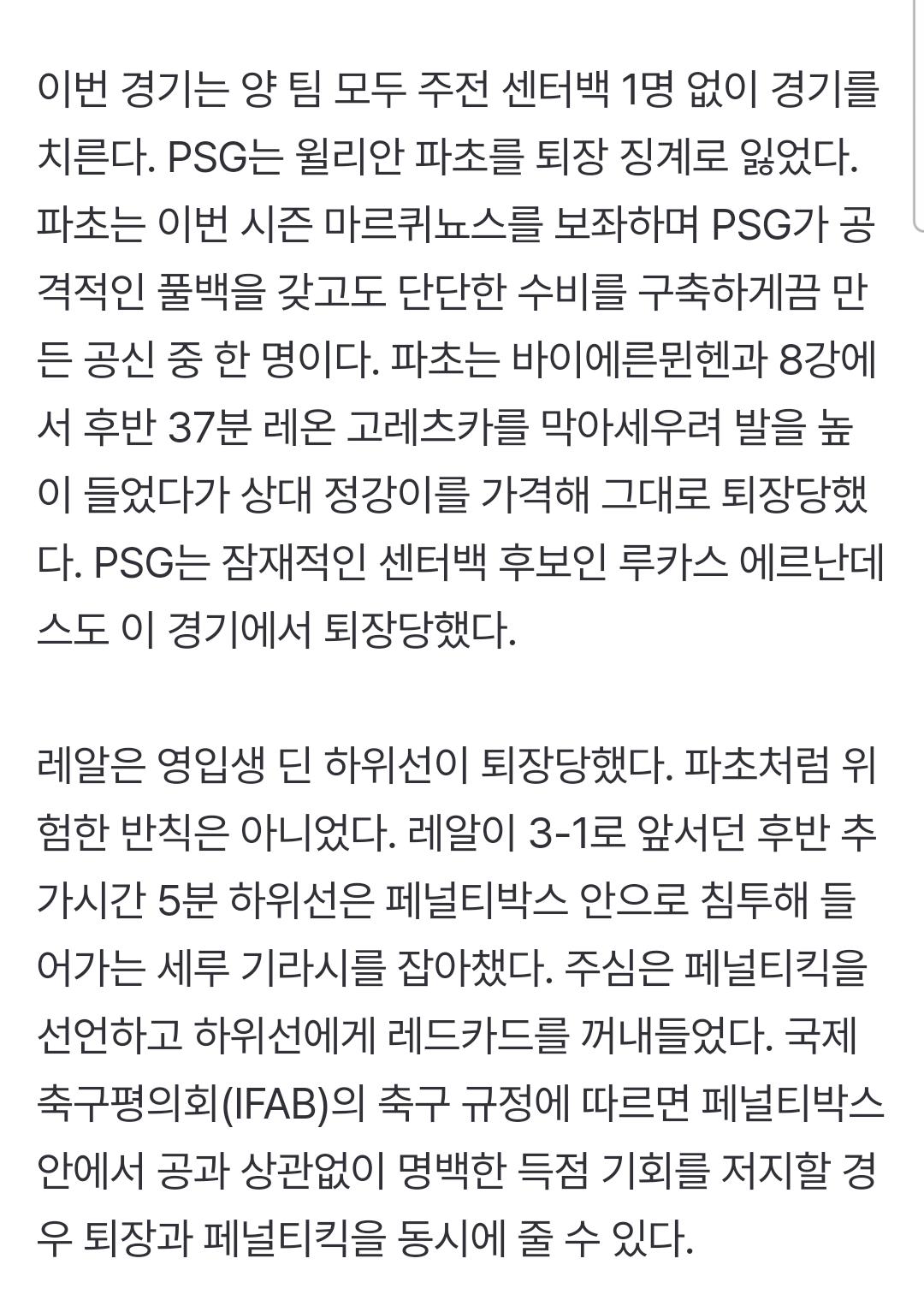 이번 경기는 양 팀 모두 주전 센터백 1명 없이 경기를 치른다. PSG는 윌리안 파초를 퇴장 징계로 잃었다. 파초는 이번 시즌 마르퀴뇨스를 보좌하며 PSG가 공격적인 풀백을 갖고도 단단한 수비를 구축하게끔 만든 공신 중 한 명이다. 파초는 바이에른뮌헨과 8강에서 후반 37분 레온 고레츠카를 막아세우려 발을 높이 들었다가 상대 정강이를 가격해 그대로 퇴장당했다. PSG는 잠재적인 센터백 후보인 루카스 에르난데스도 이 경기에서 퇴장당했다.

레알은 영입생 딘 하위선이 퇴장당했다. 파초처럼 위험한 반칙은 아니었다. 레알이 3-1로 앞서던 후반 추가시간 5분 하위선은 페널티박스 안으로 침투해 들어가는 세루 기라시를 잡아챘다. 주심은 페널티킥을 선언하고 하위선에게 레드카드를 꺼내들었다. 국제축구평의회(IFAB)의 축구 규정에 따르면 페널티박스 안에서 공과 상관없이 명백한 득점 기회를 저지할 경우 퇴장과 페널티킥을 동시에 줄 수 있다.